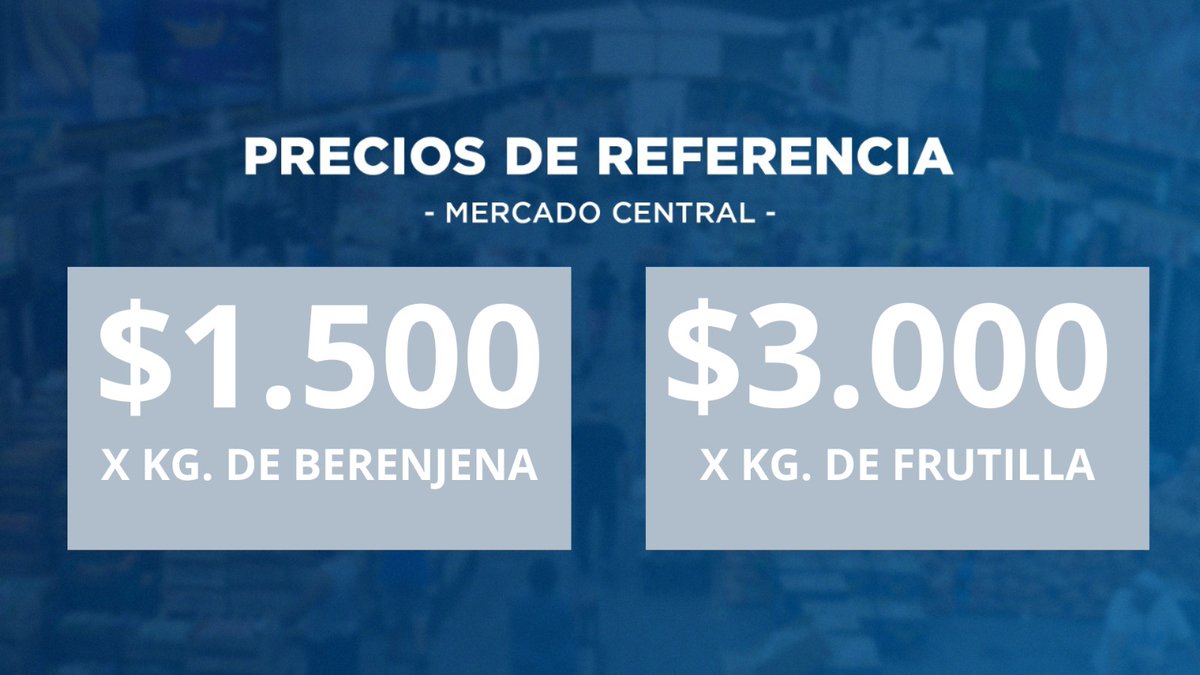 PRECIOS DE REFERENCIA

- MERCADO CENTRAL -

\$1.500

X KG. DE BERENJENA

\$3.000

X KG. DE FRUTILLA